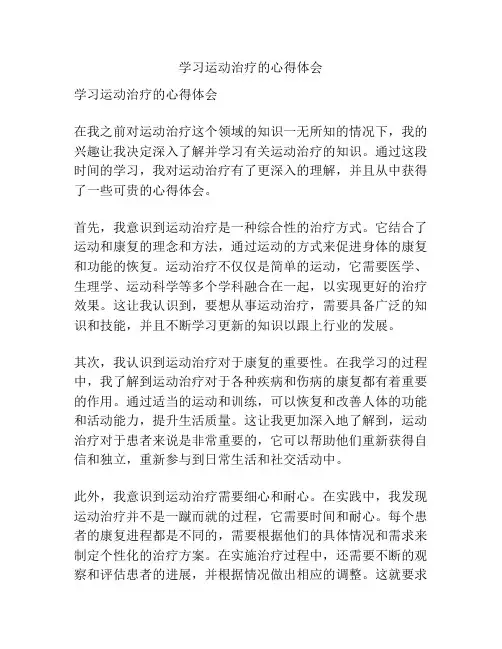 学习运动治疗的心得体会

学习运动治疗的心得体会

在我之前对运动治疗这个领域的知识一无所知的情况下，我的兴趣让我决定深入了解并学习有关运动治疗的知识。通过这段时间的学习，我对运动治疗有了更深入的理解，并且从中获得了一些可贵的心得体会。

首先，我意识到运动治疗是一种综合性的治疗方式。它结合了运动和康复的理念和方法，通过运动的方式来促进身体的康复和功能的恢复。运动治疗不仅仅是简单的运动，它需要医学、生理学、运动科学等多个学科融合在一起，以实现更好的治疗效果。这让我认识到，要想从事运动治疗，需要具备广泛的知识和技能，并且不断学习更新的知识以跟上行业的发展。

其次，我认识到运动治疗对于康复的重要性。在我学习的过程中，我了解到运动治疗对于各种疾病和伤病的康复都有着重要的作用。通过适当的运动和训练，可以恢复和改善人体的功能和活动能力，提升生活质量。这让我更加深入地了解到，运动治疗对于患者来说是非常重要的，它可以帮助他们重新获得自信和独立，重新参与到日常生活和社交活动中。

此外，我意识到运动治疗需要细心和耐心。在实践中，我发现运动治疗并不是一蹴而就的过程，它需要时间和耐心。每个患者的康复进程都是不同的，需要根据他们的具体情况和需求来制定个性化的治疗方案。在实施治疗过程中，还需要不断的观察和评估患者的进展，并根据情况做出相应的调整。这就要求